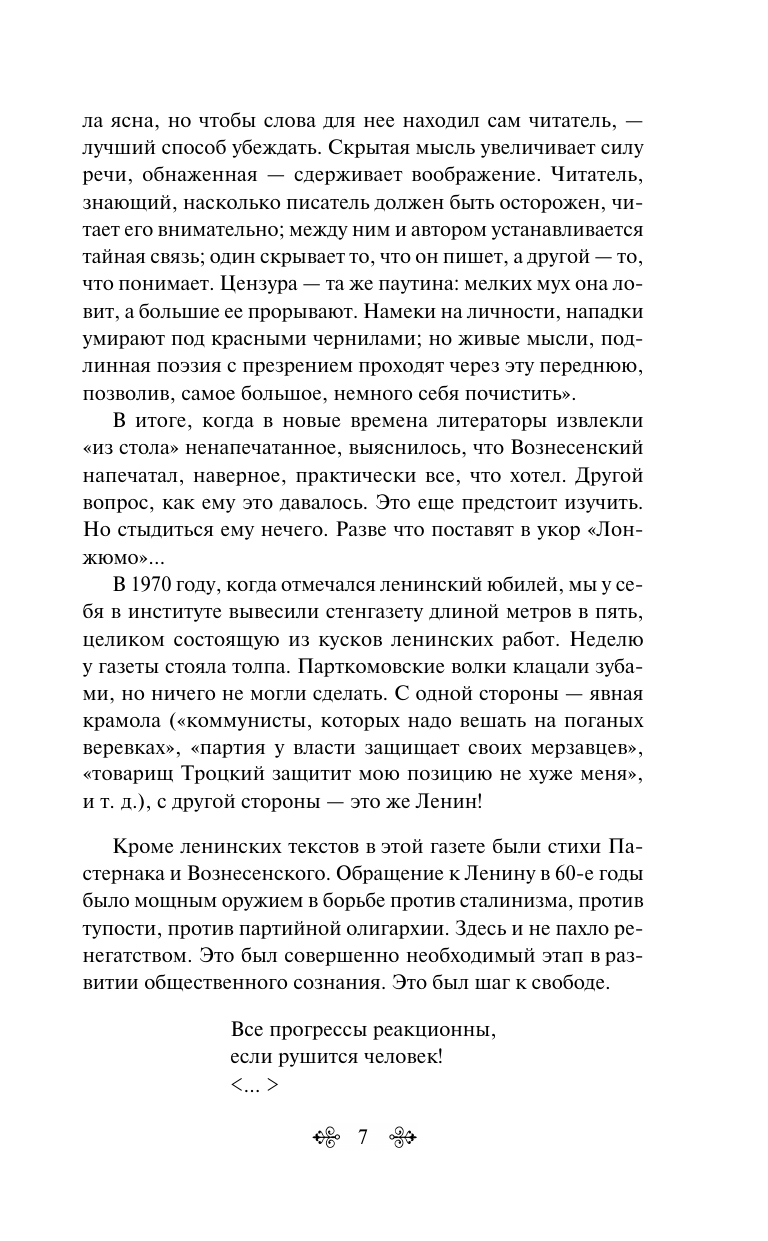 ла ясна, но чтобы слова для нее находил сам читатель, — лучший способ убеждать. Скрытая мысль увеличивает силу речи, обнаженная — сдерживает воображение. Читатель, знающий, насколько писатель должен быть осторожен, читает его внимательно; между ним и автором устанавливается тайная связь; один скрывает то, что он пишет, а другой — то, что понимает. Цензура — та же паутина: мелких мух она ловит, а большие ее прорывают. Намеки на личности, нападки умирают под красными чернилами; но живые мысли, подлинная поэзия с презрением проходят через эту переднюю, позволив, самое большое, немного себя почистить».

В итоге, когда в новые времена литераторы извлекли «из стола» ненапечатанное, выяснилось, что Вознесенский напечатал, наверное, практически все, что хотел. Другой вопрос, как ему это давалось. Это еще предстоит изучить. Но стыдиться ему нечего. Разве что поставят в укор «Лонжюмо»...

В 1970 году, когда отмечался ленинский юбилей, мы у себя в институте вывесили стенгазету длиной метров в пять, целиком состоящую из кусков ленинских работ. Неделю у газеты стояла толпа. Парткомовские волки клацали зубами, но ничего не могли сделать. С одной стороны — явная крамола («коммунисты, которых надо вешать на поганых веревках», «партия у власти защищает своих мерзавцев», «товарищ Троцкий защитит мою позицию не хуже меня», и т. д.), с другой стороны — это же Ленин!

Кроме ленинских текстов в этой газете были стихи Пастернака и Вознесенского. Обращение к Ленину в 60-е годы было мощным оружием в борьбе против сталинизма, против тупости, против партийной олигархии. Здесь и не пахло ренегатством. Это был совершенно необходимый этап в развитии общественного сознания. Это был шаг к свободе.

Все прогрессы реакционны,
если рушится человек!
<... >

7